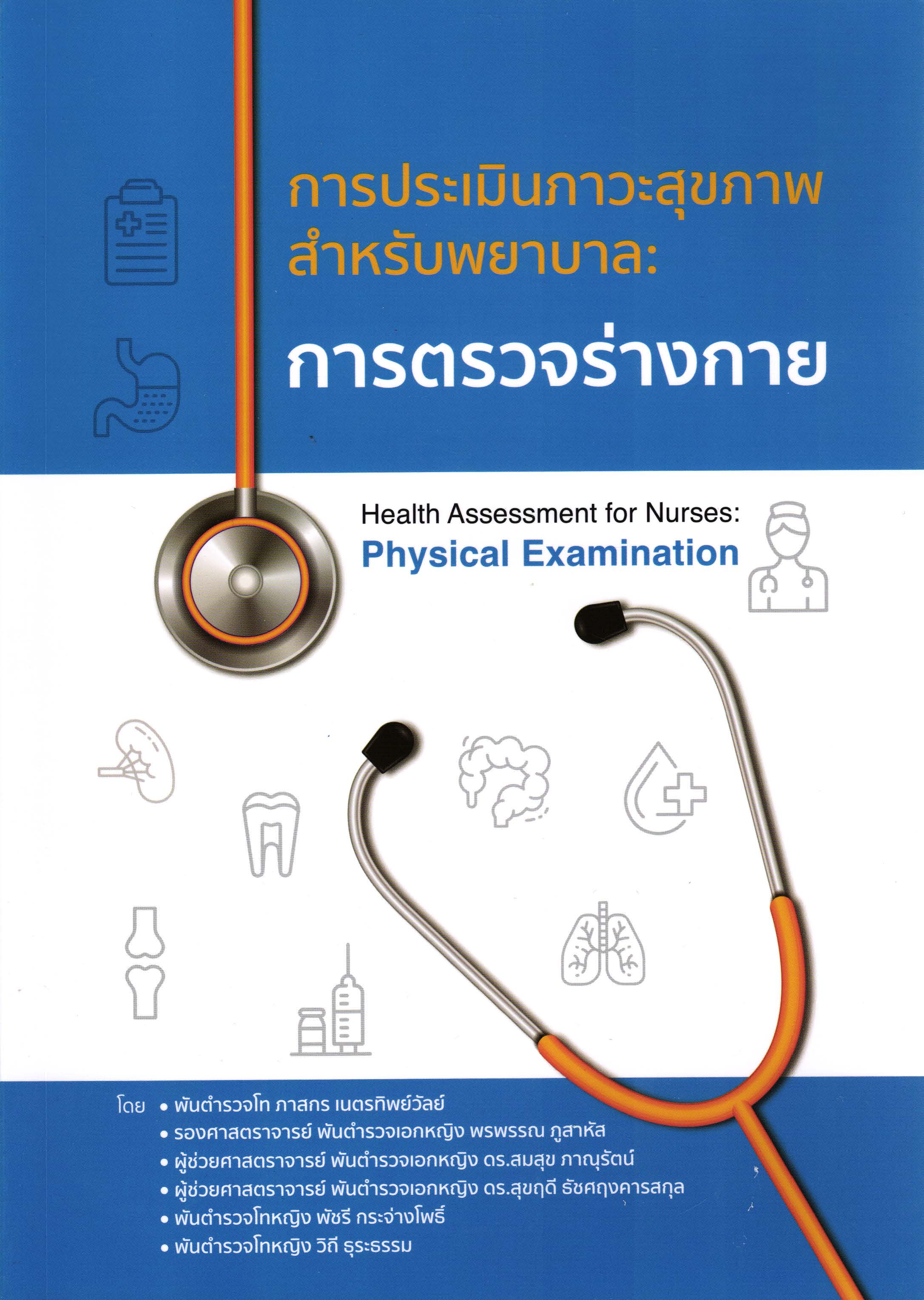 การประเมินภาวะสุขภาพ
สำหรับพยาบาล:
การตรวจร่างกาย

Health Assessment for Nurses:
Physical Examination

โดย
• พันตำรวจโท ภาสกร เนตรทิพย์วัลย์
• รองศาสตราจารย์ พันตำรวจเอกหญิง พรพรรณ ภูสาหัส
• ผู้ช่วยศาสตราจารย์ พันตำรวจเอกหญิง ดร.สมสุข ภาณุรัตน์
• ผู้ช่วยศาสตราจารย์ พันตำรวจเอกหญิง ดร.สุขฤดี ธัชศฤงคารสกุล
• พันตำรวจโทหญิง พัชรี กระจ่างโพธิ์
• พันตำรวจโทหญิง วิถี ธุระธรรม